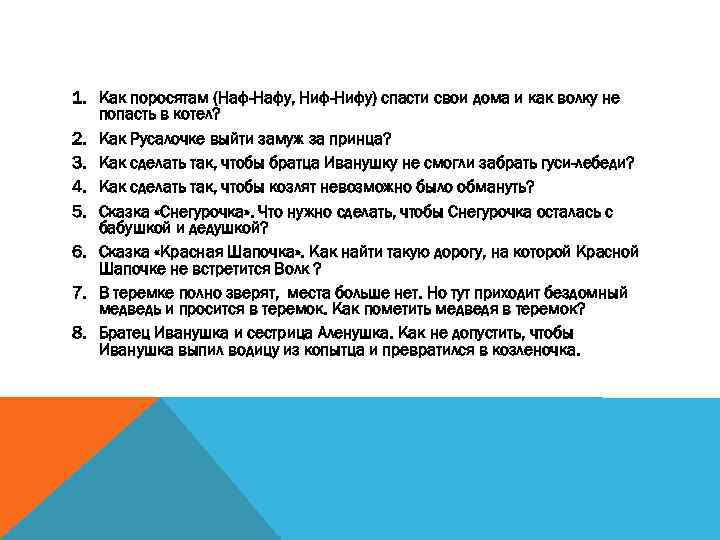 1. Как поросятам (Наф-Нафу, Ниф-Нифу) спасти свои дома и как волку не попасть в котел?

2. Как Русалочке выйти замуж за принца?

3. Как сделать так, чтобы братца Иванушку не смогли забрать гуси-лебеди?

4. Как сделать так, чтобы козлят невозможно было обмануть?

5. Сказка «Снегурочка». Что нужно сделать, чтобы Снегурочка осталась с бабушкой и дедушкой?

6. Сказка «Красная Шапочка». Как найти такую дорогу, на которой Красной Шапочке не встретится Волк ?

7. В теремке полно зверят, места больше нет. Но тут приходит бездомный медведь и просится в теремок. Как пометить медведя в теремок?

8. Братец Иванушка и сестрица Аленушка. Как не допустить, чтобы Иванушка выпил водицу из копытца и превратился в козленочка.